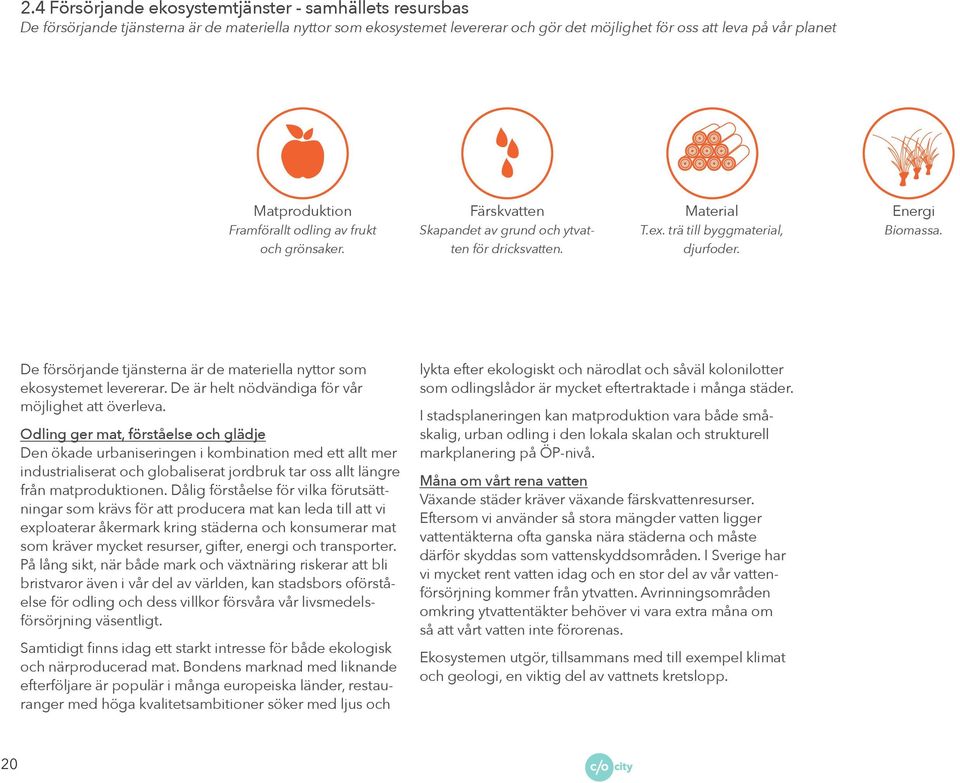 2.4 Försörjande ekosystemtjänster - samhällets resursbas
De försörjande tjänsterna är de materiella nyttor som ekosystemet levererar och gör det möjlighet för oss att leva på vår planet

Matproduktion
Framförallt odling av frukt och grönsaker.

Färskvatten
Skapandet av grund och ytvatten för dricksvatten.

Material
T.ex. trä till byggmaterial, djurfoder.

Energi
Biomassa.

De försörjande tjänsterna är de materiella nyttor som ekosystemet levererar. De är helt nödvändiga för vår möjlighet att överleva.

Odling ger mat, förståelse och glädje
Den ökade urbaniseringen i kombination med ett allt mer industrialiserat och globaliserat jordbruk tar oss allt längre från matproduktionen. Dålig förståelse för vilka förutsättningar som krävs för att producera mat kan leda till att vi exploaterar åkermark kring städerna och konsumerar mat som kräver mycket resurser, gifter, energi och transporter. På lång sikt, när både mark och växtnäring riskerar att bli bristvaror även i vår del av världen, kan stadsbors oförståelse för odling och dess villkor försvåra vår livsmedelsförsörjning väsentligt.

Samtidigt finns idag ett starkt intresse för både ekologisk och närproducerad mat. Bondens marknad med liknande efterföljare är populär i många europeiska länder, restauranger med höga kvalitetsambitioner söker med ljus och lykta efter ekologiskt och närodlat och såväl kolonilotter som odlingslådor är mycket eftertraktade i många städer.

I stadsplaneringen kan matproduktion vara både småskalig, urban odling i den lokala skalan och strukturell markplanering på ÖP-nivå.

Måna om vårt rena vatten
Växande städer kräver växande färskvattenresurser. Eftersom vi använder så stora mängder vatten ligger vattentäkterna ofta ganska nära städerna och måste därför skyddas som vattenskyddsområden. I Sverige har vi mycket rent vatten idag och en stor del av vår vattenförsörjning kommer från ytvatten. Avrinningsområden omkring ytvattentäkter behöver vi vara extra måna om så att vårt vatten inte förorenas.

Ekosystemen utgör, tillsammans med till exempel klimat och geologi, en viktig del av vattnets kretslopp.

20

c/o city